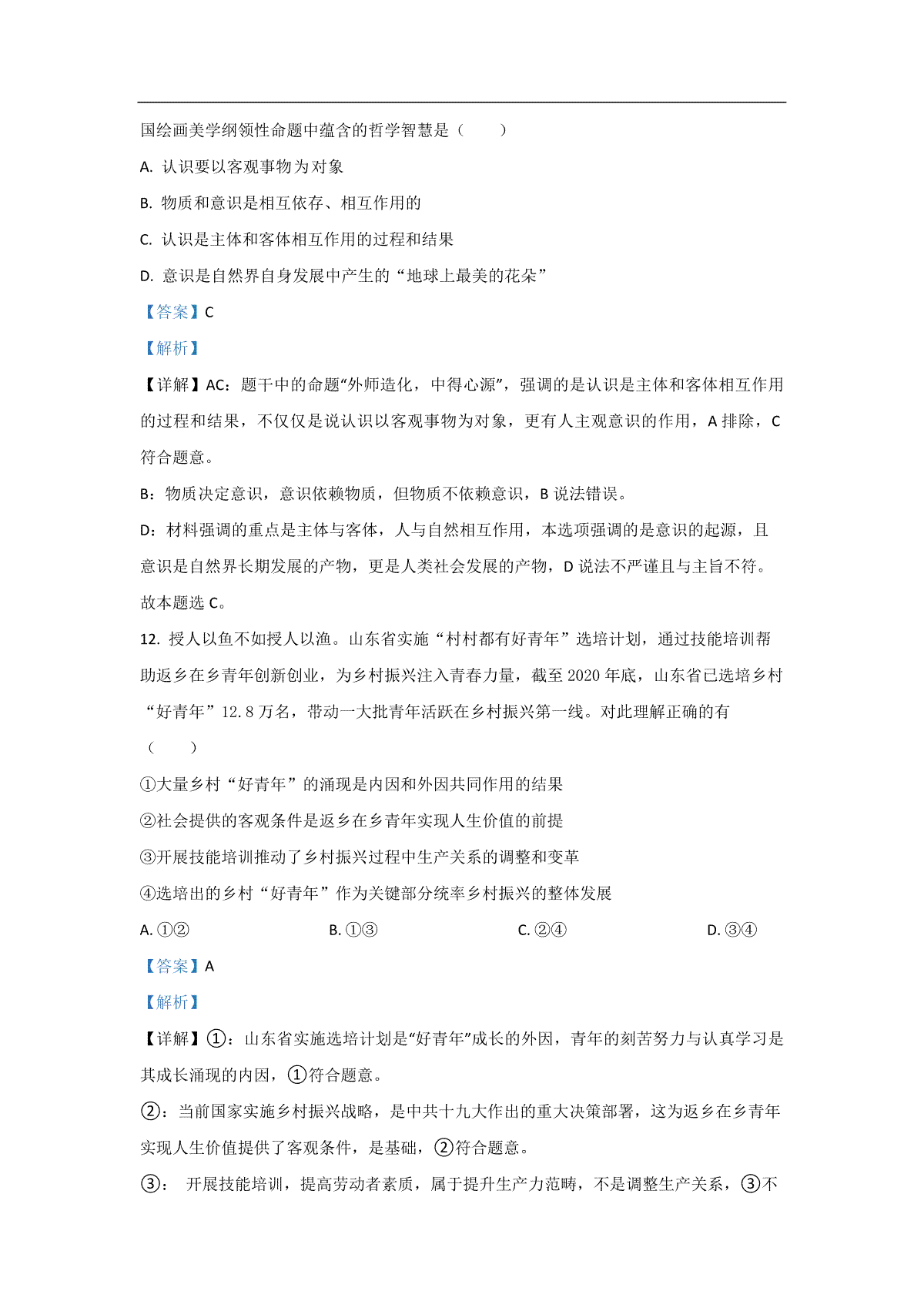 国绘画美学纲领性命题中蕴含的哲学智慧是（　　）

A. 认识要以客观事物为对象

B. 物质和意识是相互依存、相互作用的

C. 认识是主体和客体相互作用的过程和结果

D. 意识是自然界自身发展中产生的“地球上最美的花朵”

【答案】C

【解析】

【详解】AC：题干中的命题“外师造化，中得心源”，强调的是认识是主体和客体相互作用的过程和结果，不仅仅是说认识以客观事物为对象，更有人主观意识的作用，A 排除，C 符合题意。

B：物质决定意识，意识依赖物质，但物质不依赖意识，B 说法错误。

D：材料强调的重点是主体与客体，人与自然相互作用，本选项强调的是意识的起源，且意识是自然界长期发展的产物，更是人类社会发展的产物，D 说法不严谨且与主旨不符。

故本题选 C。

12. 授人以鱼不如授人以渔。山东省实施“村村都有好青年”选培计划，通过技能培训帮助返乡在乡青年创新创业，为乡村振兴注入青春力量，截至 2020 年底，山东省已选培乡村“好青年”12.8 万名，带动一大批青年活跃在乡村振兴第一线。对此理解正确的有（　　）

①大量乡村“好青年”的涌现是内因和外因共同作用的结果

②社会提供的客观条件是返乡在乡青年实现人生价值的前提

③开展技能培训推动了乡村振兴过程中生产关系的调整和变革

④选培出的乡村“好青年”作为关键部分统率乡村振兴的整体发展

A. ①②　　B. ①③　　C. ②④　　D. ③④

【答案】A

【解析】

【详解】①：山东省实施选培计划是“好青年”成长的外因，青年的刻苦努力与认真学习是其成长涌现的内因，①符合题意。

②：当前国家实施乡村振兴战略，是中共十九大作出的重大决策部署，这为返乡在乡青年实现人生价值提供了客观条件，是基础，②符合题意。

③： 开展技能培训，提高劳动者素质，属于提升生产力范畴，不是调整生产关系，③不